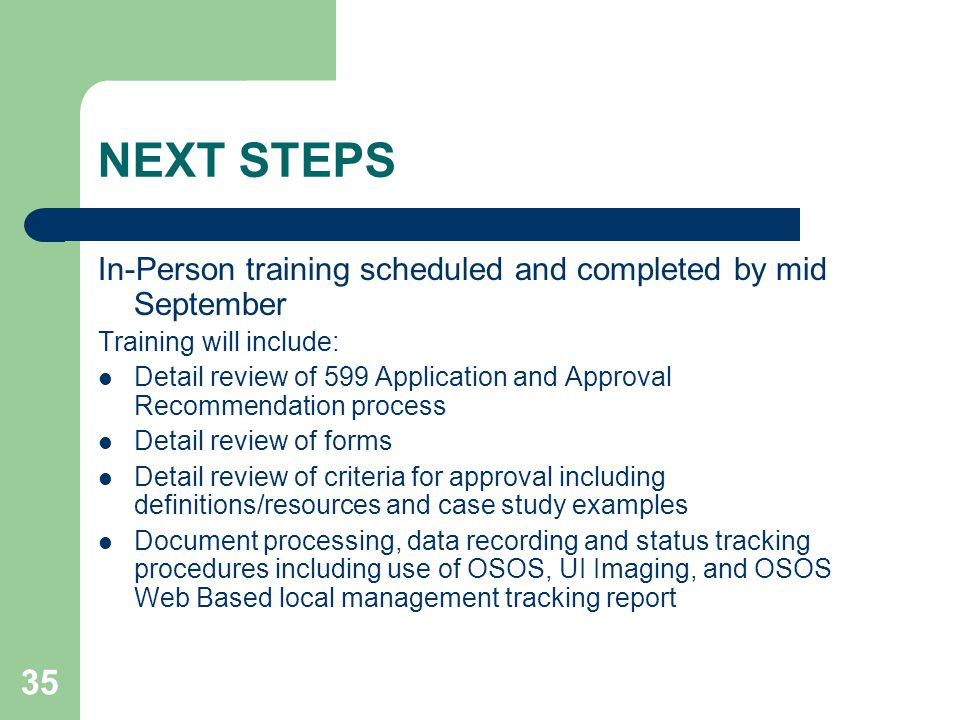 NEXT STEPS

In-Person training scheduled and completed by mid September

Training will include:

- Detail review of 599 Application and Approval Recommendation process
- Detail review of forms
- Detail review of criteria for approval including definitions/resources and case study examples
- Document processing, data recording and status tracking procedures including use of OSOS, UI Imaging, and OSOS Web Based local management tracking report

35